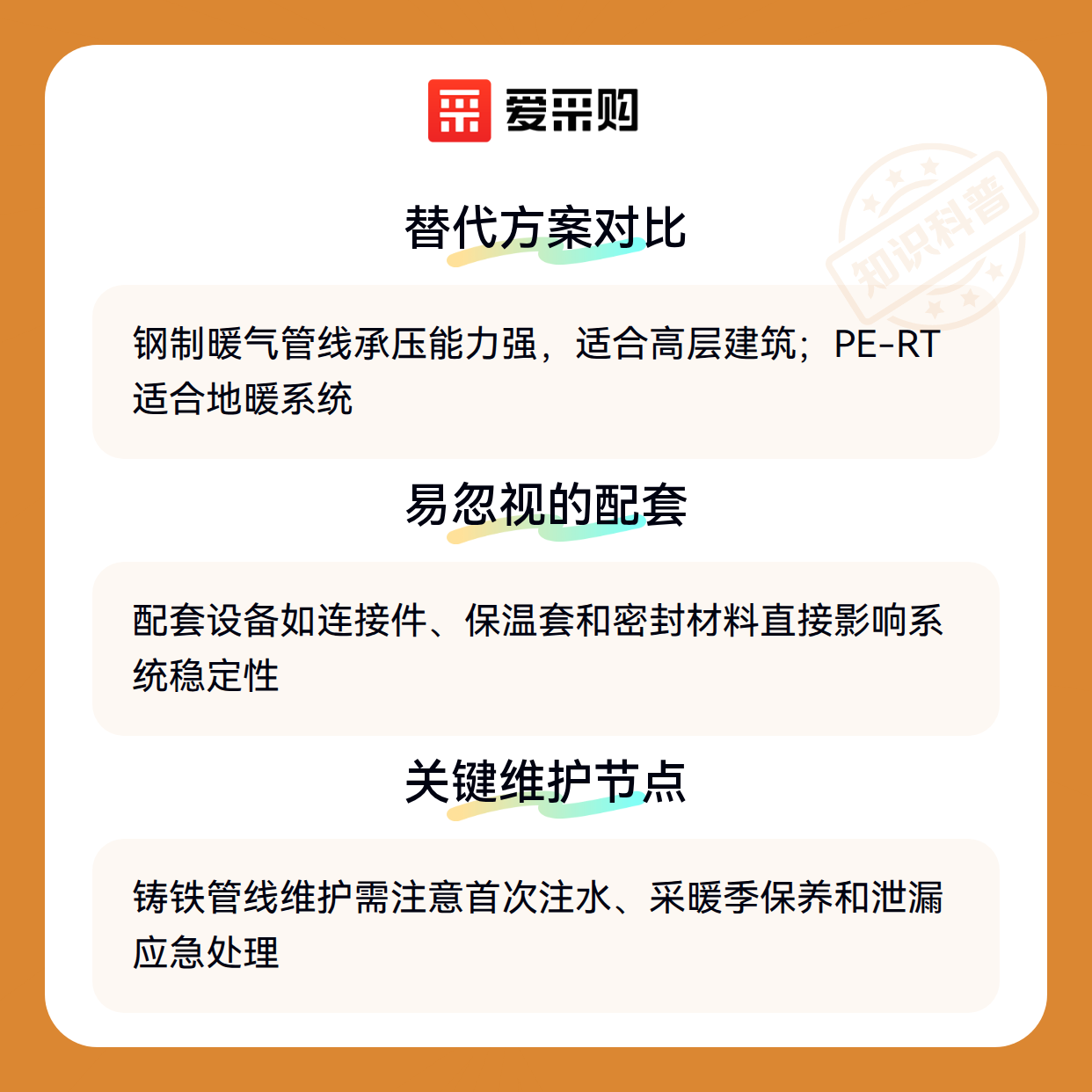 爱采购

替代方案对比

钢制暖气管线承压能力强，适合高层建筑；PE-RT适合地暖系统

易忽视的配套

配套设备如连接件、保温套和密封材料直接影响系统稳定性

关键维护节点

铸铁管线维护需注意首次注水、采暖季保养和泄漏应急处理

知识科普